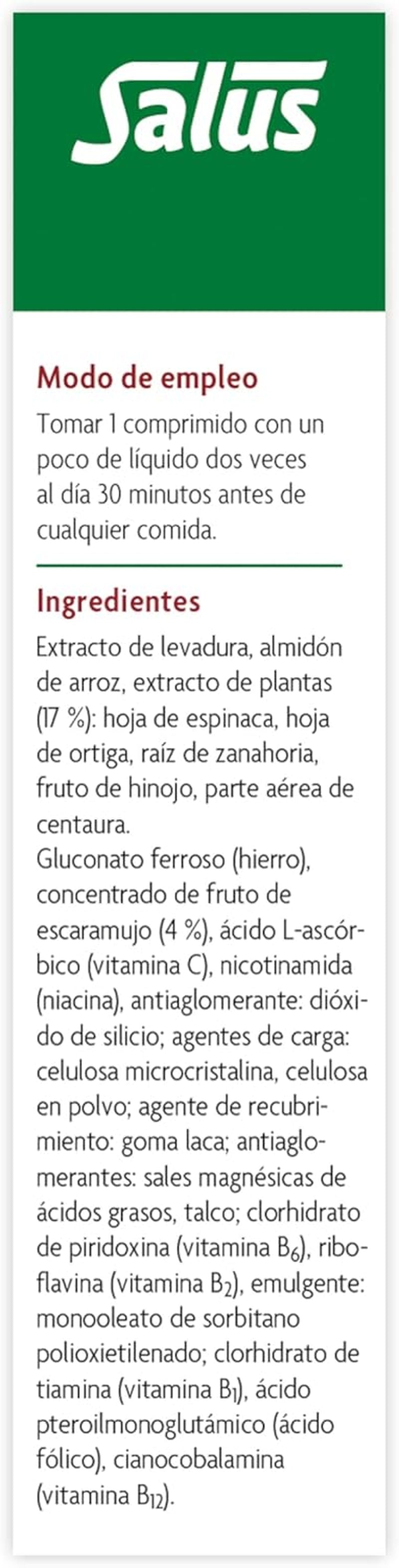 Salus

Modo de empleo
Tomar 1 comprimido con un poco de líquido dos veces al día 30 minutos antes de cualquier comida.

Ingredientes
Extracto de levadura, almidón de arroz, extracto de plantas (17 %): hoja de espinaca, hoja de ortiga, raíz de zanahoria, fruto de hinojo, parte aérea de centaura.
Gluconato ferroso (hierro), concentrado de fruto de escaramujo (4 %), ácido L-ascórbico (vitamina C), nicotinamida (niacina), antiaglomerante: dióxido de silicio; agentes de carga: celulosa microcristalina, celulosa en polvo; agente de recubrimiento: goma laca; antiaglomerantes: sales magnésicas de ácidos grasos, talco; clorhidrato de piridoxina (vitamina $B_6$), riboflavina (vitamina $B_2$), emulgente: monooleato de sorbitano polioxietilenado; clorhidrato de tiamina (vitamina $B_1$), ácido pteroilmonoglutámico (ácido fólico), cianocobalamina (vitamina $B_{12}$).